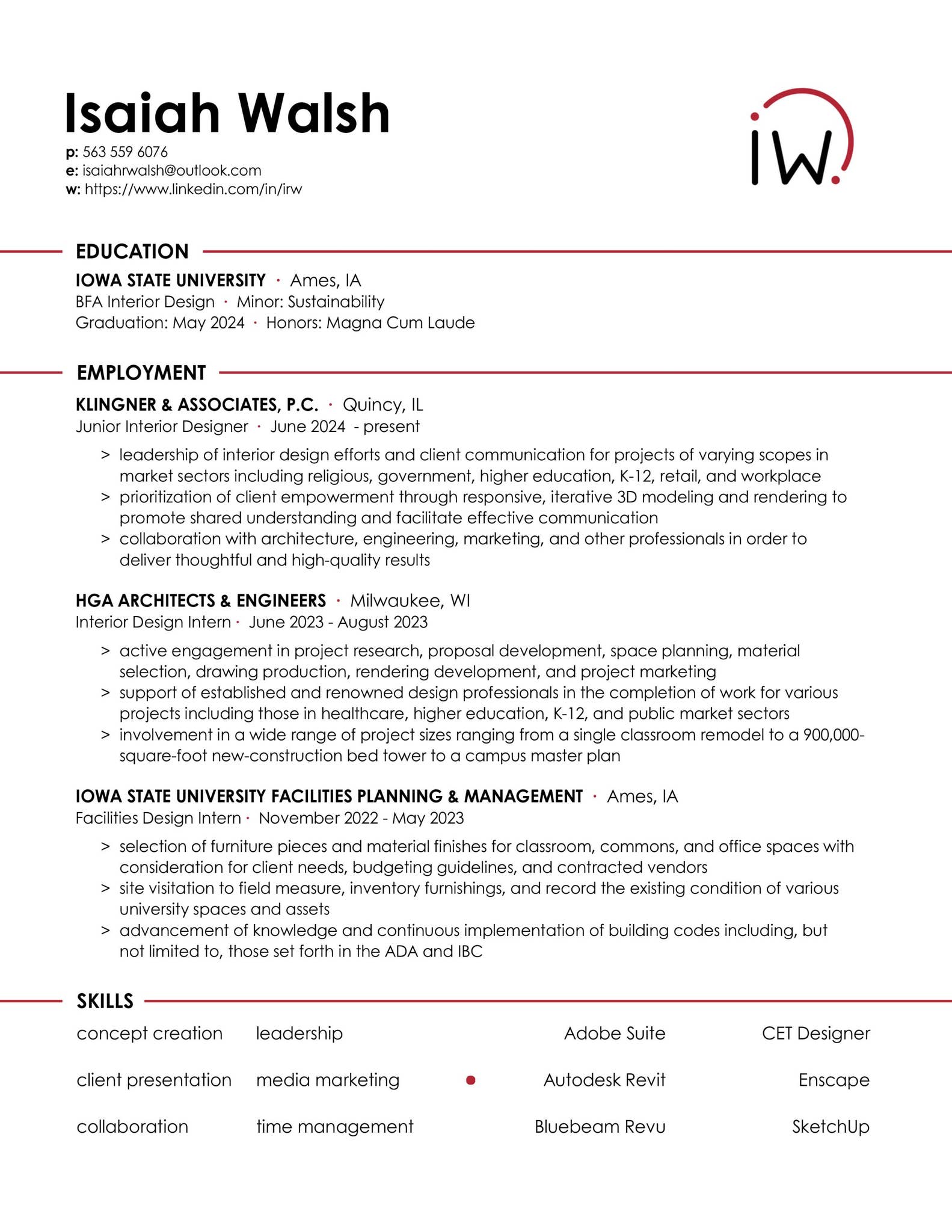 Isaiah Walsh

p: 563 559 6076
e: isaiahrwalsh@outlook.com
w: https://www.linkedin.com/in/irw

iw.

EDUCATION

IOWA STATE UNIVERSITY · Ames, IA
BFA Interior Design · Minor: Sustainability
Graduation: May 2024 · Honors: Magna Cum Laude

EMPLOYMENT

KLINGNER & ASSOCIATES, P.C. · Quincy, IL
Junior Interior Designer · June 2024 - present

> leadership of interior design efforts and client communication for projects of varying scopes in market sectors including religious, government, higher education, K-12, retail, and workplace
> prioritization of client empowerment through responsive, iterative 3D modeling and rendering to promote shared understanding and facilitate effective communication
> collaboration with architecture, engineering, marketing, and other professionals in order to deliver thoughtful and high-quality results

HGA ARCHITECTS & ENGINEERS · Milwaukee, WI
Interior Design Intern · June 2023 - August 2023

> active engagement in project research, proposal development, space planning, material selection, drawing production, rendering development, and project marketing
> support of established and renowned design professionals in the completion of work for various projects including those in healthcare, higher education, K-12, and public market sectors
> involvement in a wide range of project sizes ranging from a single classroom remodel to a 900,000-square-foot new-construction bed tower to a campus master plan

IOWA STATE UNIVERSITY FACILITIES PLANNING & MANAGEMENT · Ames, IA
Facilities Design Intern · November 2022 - May 2023

> selection of furniture pieces and material finishes for classroom, commons, and office spaces with consideration for client needs, budgeting guidelines, and contracted vendors
> site visitation to field measure, inventory furnishings, and record the existing condition of various university spaces and assets
> advancement of knowledge and continuous implementation of building codes including, but not limited to, those set forth in the ADA and IBC

SKILLS

concept creation
client presentation
collaboration

leadership
media marketing
time management

Adobe Suite
Autodesk Revit
Bluebeam Revu

CET Designer
Enscape
SketchUp